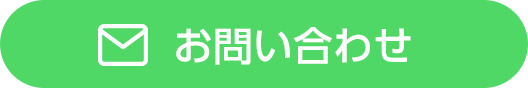 お問い合わせ